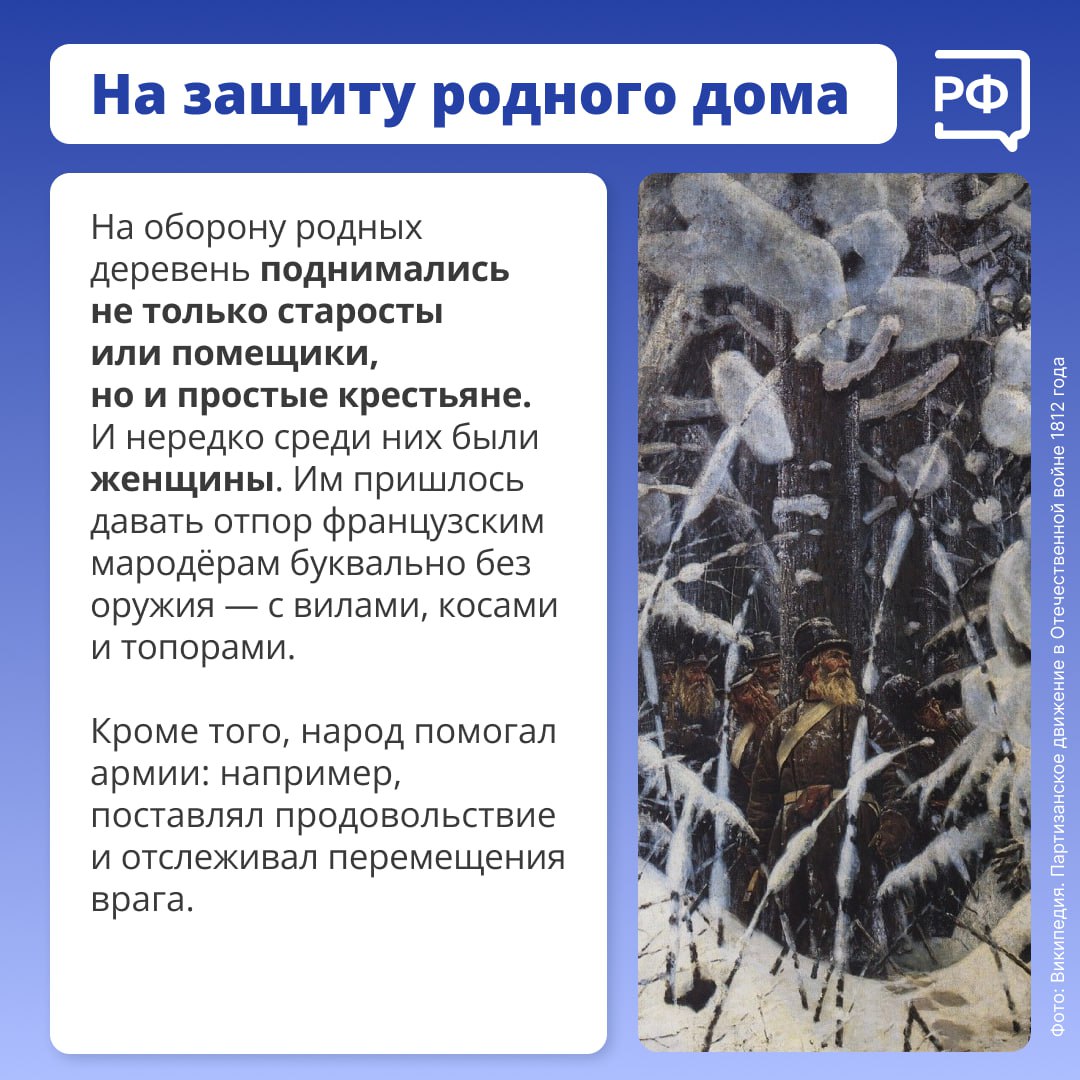 На защиту родного дома

РФ

На оборону родных деревень поднимались не только старосты или помещики, но и простые крестьяне. И нередко среди них были женщины. Им пришлось давать отпор французским мародёрам буквально без оружия — с вилами, косами и топорами.

Кроме того, народ помогал армии: например, поставлял продовольствие и отслеживал перемещения врага.

Фото: Википедия. Партизанское движение в Отечественной войне 1812 года